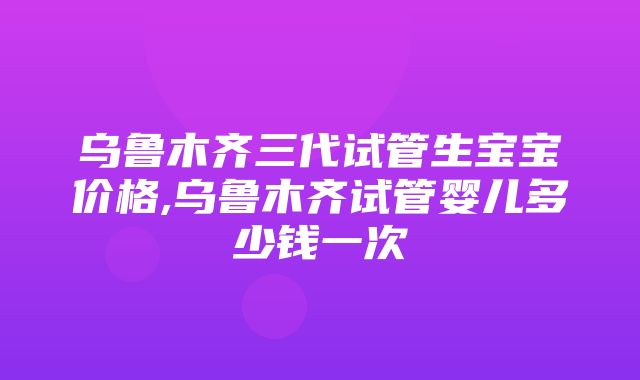 乌鲁木齐三代试管生宝宝价格,乌鲁木齐试管婴儿多少钱一次